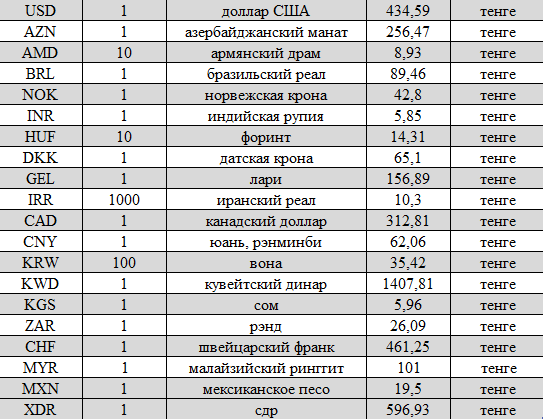 | USD | 1 | доллар США | 434,59 | тенге |
|---|---|---|---|---|
| AZN | 1 | азербайджанский манат | 256,47 | тенге |
| AMD | 10 | армянский драм | 8,93 | тенге |
| BRL | 1 | бразильский реал | 89,46 | тенге |
| NOK | 1 | норвежская крона | 42,8 | тенге |
| INR | 1 | индийская рупия | 5,85 | тенге |
| HUF | 10 | форинт | 14,31 | тенге |
| DKK | 1 | датская крона | 65,1 | тенге |
| GEL | 1 | лари | 156,89 | тенге |
| IRR | 1000 | иранский реал | 10,3 | тенге |
| CAD | 1 | канадский доллар | 312,81 | тенге |
| CNY | 1 | юань, рэнминби | 62,06 | тенге |
| KRW | 100 | вона | 35,42 | тенге |
| KWD | 1 | кувейтский динар | 1407,81 | тенге |
| KGS | 1 | сом | 5,96 | тенге |
| ZAR | 1 | рэнд | 26,09 | тенге |
| CHF | 1 | швейцарский франк | 461,25 | тенге |
| MYR | 1 | малайзийский ринггит | 101 | тенге |
| MXN | 1 | мексиканское песо | 19,5 | тенге |
| XDR | 1 | сдр | 596,93 | тенге |